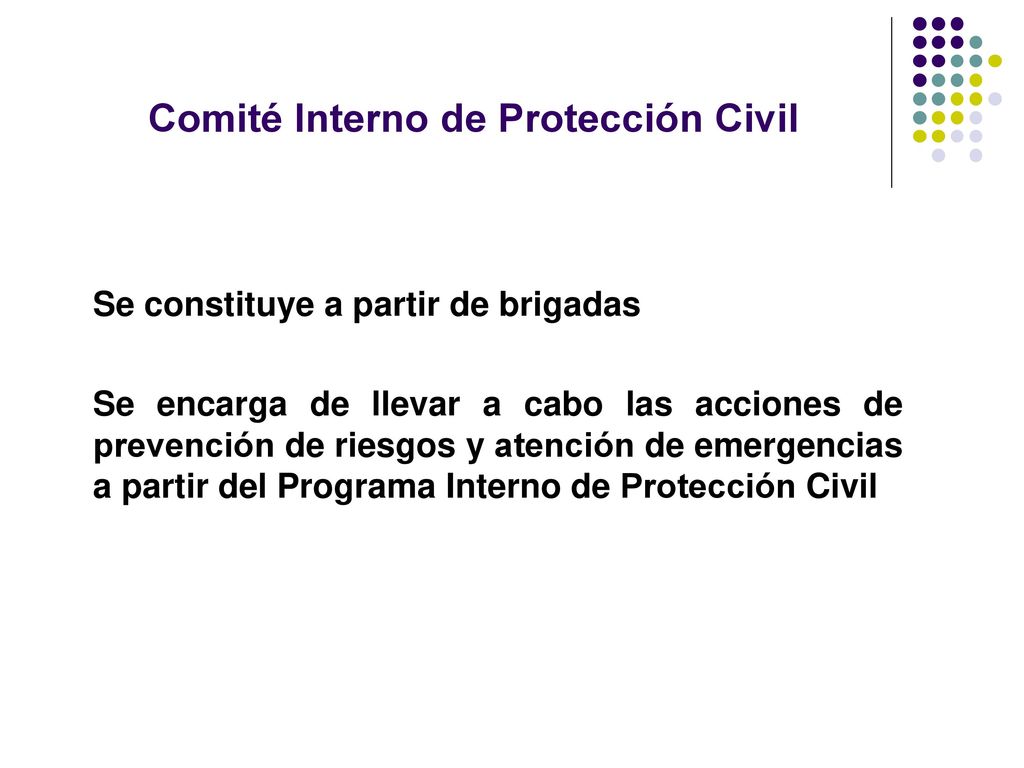 Comité Interno de Protección Civil

Se constituye a partir de brigadas

Se encarga de llevar a cabo las acciones de prevención de riesgos y atención de emergencias a partir del Programa Interno de Protección Civil